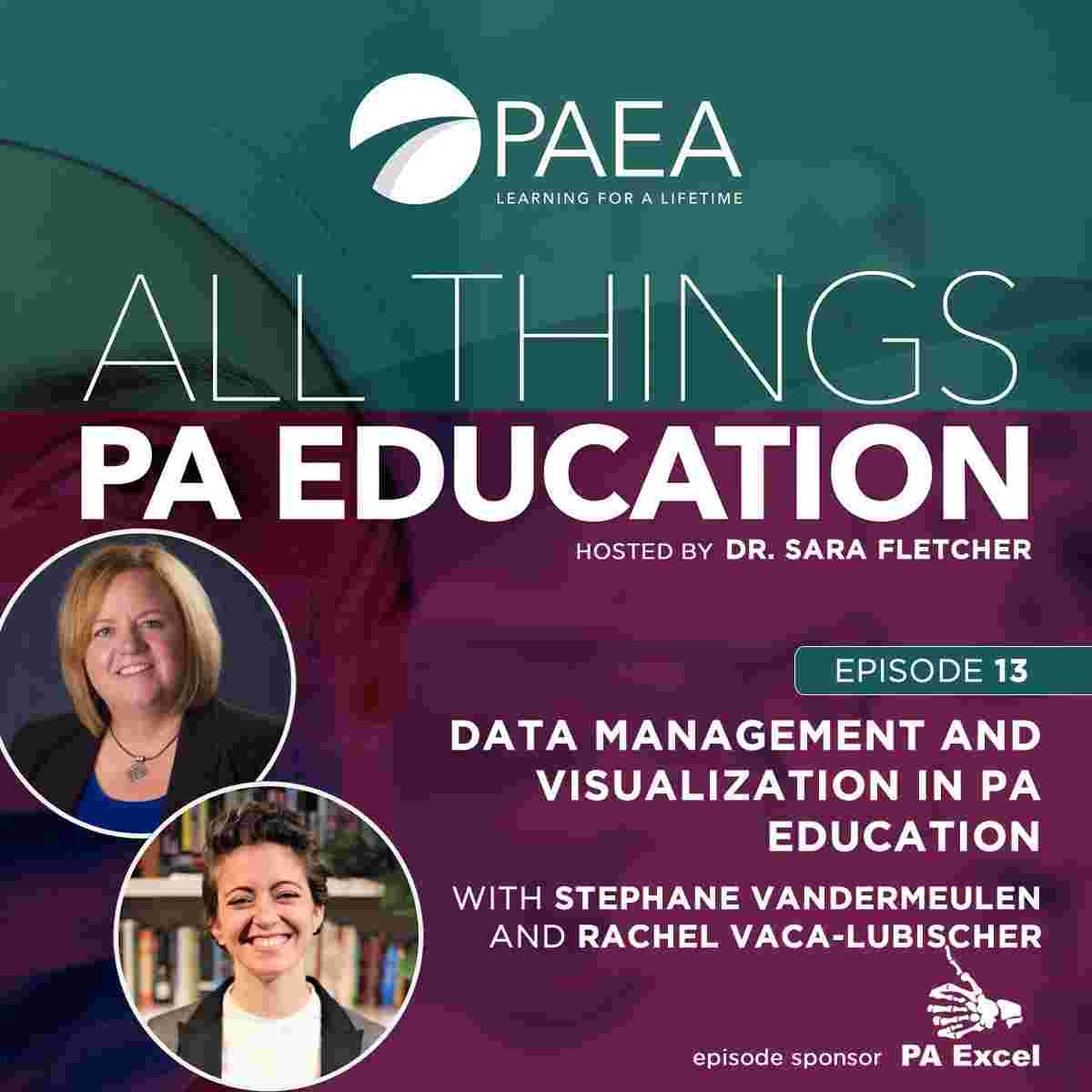 PAEA
LEARNING FOR A LIFETIME

ALL THINGS
PA EDUCATION
HOSTED BY DR. SARA FLETCHER

EPISODE 13

DATA MANAGEMENT AND VISUALIZATION IN PA EDUCATION

WITH STEPHANE VANDERMEULEN
AND RACHEL VACA-LUBISCHER

episode sponsor PA Excel